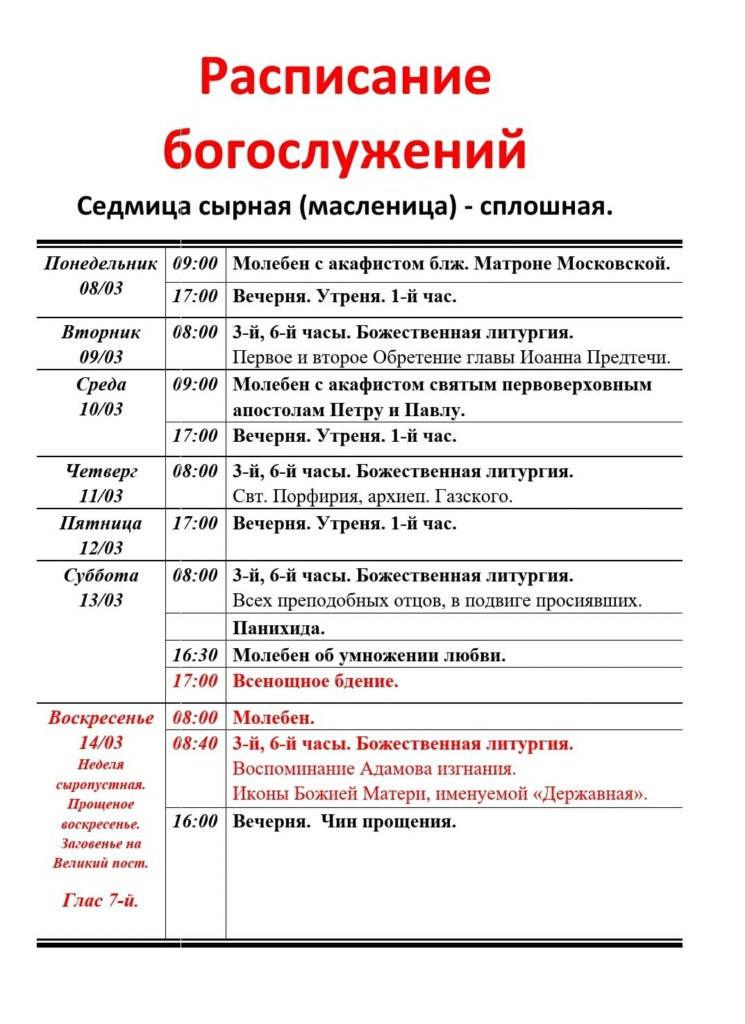 Расписание богослужений

Седмица сырная (масленица) - сплошная.

| | | |
|---|---|---|
| Понедельник 08/03 | 09:00 | Молебен с акафистом блж. Матроне Московской. |
| | 17:00 | Вечерня. Утреня. 1-й час. |
| Вторник 09/03 | 08:00 | 3-й, 6-й часы. Божественная литургия. Первое и второе Обретение главы Иоанна Предтечи. |
| Среда 10/03 | 09:00 | Молебен с акафистом святым первоверховным апостолам Петру и Павлу. |
| | 17:00 | Вечерня. Утреня. 1-й час. |
| Четверг 11/03 | 08:00 | 3-й, 6-й часы. Божественная литургия. Свт. Порфирия, архиеп. Газского. |
| Пятница 12/03 | 17:00 | Вечерня. Утреня. 1-й час. |
| Суббота 13/03 | 08:00 | 3-й, 6-й часы. Божественная литургия. Всех преподобных отцов, в подвиге просиявших. |
| | | Панихида. |
| | 16:30 | Молебен об умножении любви. |
| | 17:00 | Всенощное бдение. |
| Воскресенье 14/03 Неделя сыропустная. Прощеное воскресенье. Заговенье на Великий пост. Глас 7-й. | 08:00 | Молебен. |
| | 08:40 | 3-й, 6-й часы. Божественная литургия. Воспоминание Адамова изгнания. Иконы Божией Матери, именуемой «Державная». |
| | 16:00 | Вечерня. Чин прощения. |